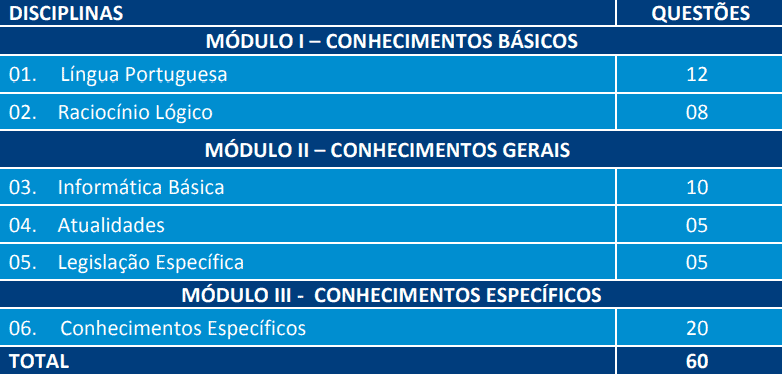 | DISCIPLINAS | QUESTÕES |
|---|---|
| MÓDULO I – CONHECIMENTOS BÁSICOS | |
| 01. Língua Portuguesa | 12 |
| 02. Raciocínio Lógico | 08 |
| MÓDULO II – CONHECIMENTOS GERAIS | |
| 03. Informática Básica | 10 |
| 04. Atualidades | 05 |
| 05. Legislação Específica | 05 |
| MÓDULO III - CONHECIMENTOS ESPECÍFICOS | |
| 06. Conhecimentos Específicos | 20 |
| TOTAL | 60 |